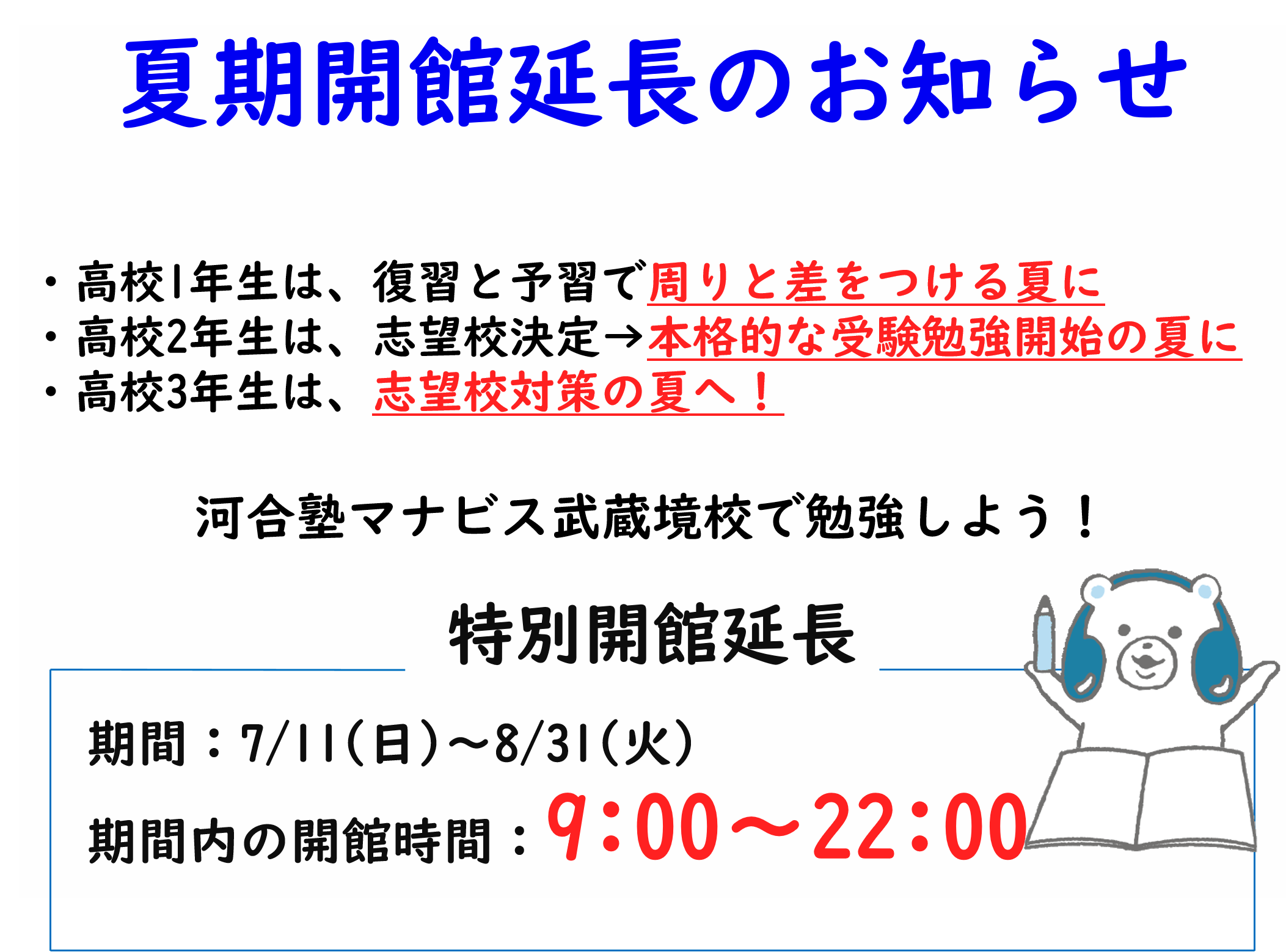 夏期開館延長のお知らせ

・高校1年生は、復習と予習で周りと差をつける夏に
・高校2年生は、志望校決定→本格的な受験勉強開始の夏に
・高校3年生は、志望校対策の夏へ！

河合塾マナビス武蔵境校で勉強しよう！

特別開館延長

期間：7/11(日)～8/31(火)

期間内の開館時間：9:00～22:00